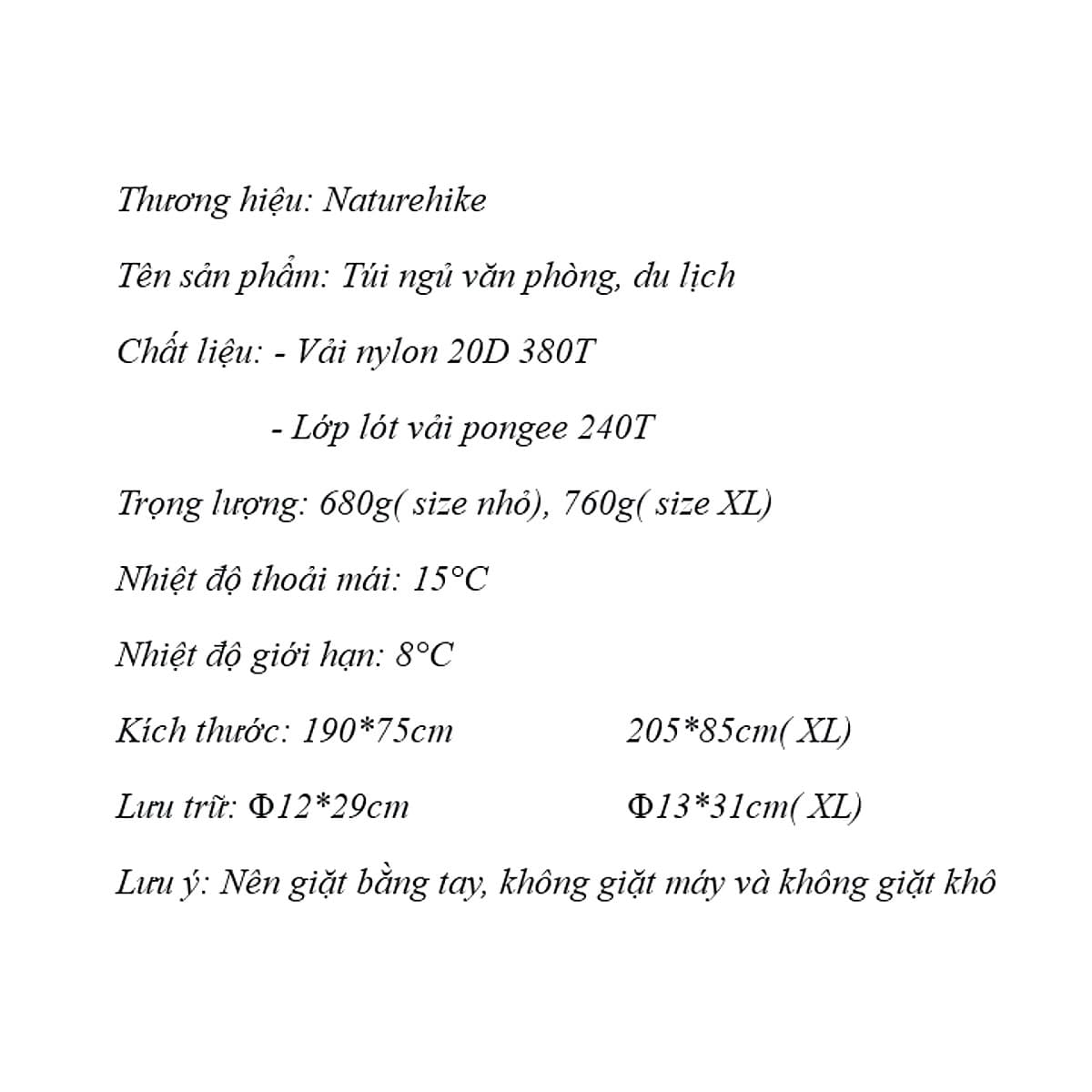 Thương hiệu: Naturehike

Tên sản phẩm: Túi ngủ văn phòng, du lịch

Chất liệu: - Vải nylon 20D 380T

- Lớp lót vải pongee 240T

Trọng lượng: 680g( size nhỏ), 760g( size XL)

Nhiệt độ thoải mái: 15°C

Nhiệt độ giới hạn: 8°C

Kích thước: 190*75cm 205*85cm( XL)

Lưu trữ: Φ12*29cm Φ13*31cm( XL)

Lưu ý: Nên giặt bằng tay, không giặt máy và không giặt khô